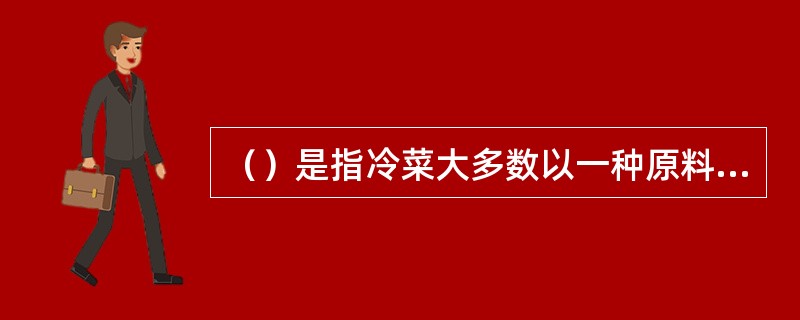 （）是指冷菜大多数以一种原料...